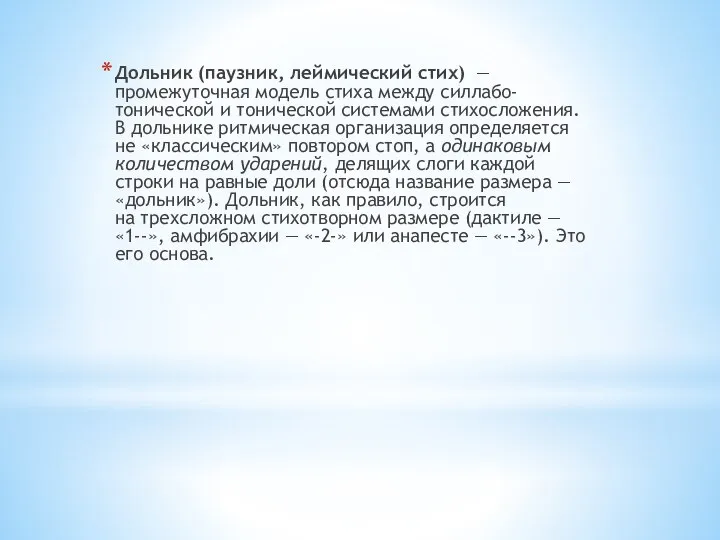 * Дольник (паузник, леймический стих) — промежуточная модель стиха между силлабо-тонической и тонической системами стихосложения. В дольнике ритмическая организация определяется не «классическим» повтором стоп, а одинаковым количеством ударений, делящих слоги каждой строки на равные доли (отсюда название размера — «дольник»). Дольник, как правило, строится на трехсложном стихотворном размере (дактиле — «1--», амфибрахии — «-2-» или анапесте — «--3»). Это его основа.